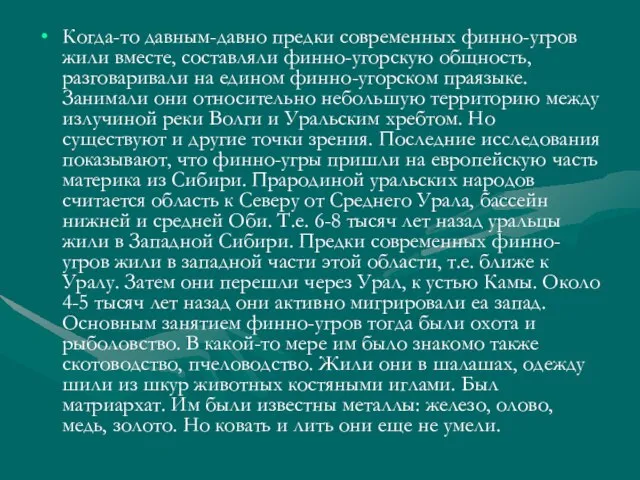 • Когда-то давным-давно предки современных финно-угров жили вместе, составляли финно-угорскую общность, разговаривали на едином финно-угорском праязыке. Занимали они относительно небольшую территорию между излучиной реки Волги и Уральским хребтом. Но существуют и другие точки зрения. Последние исследования показывают, что финно-угры пришли на европейскую часть материка из Сибири. Прародиной уральских народов считается область к Северу от Среднего Урала, бассейн нижней и средней Оби. Т.е. 6-8 тысяч лет назад уральцы жили в Западной Сибири. Предки современных финно-угров жили в западной части этой области, т.е. ближе к Уралу. Затем они перешли через Урал, к устью Камы. Около 4-5 тысяч лет назад они активно мигрировали еа запад. Основным занятием финно-угров тогда были охота и рыболовство. В какой-то мере им было знакомо также скотоводство, пчеловодство. Жили они в шалашах, одежду шили из шкур животных костяными иглами. Был матриархат. Им были известны металлы: железо, олово, медь, золото. Но ковать и лить они еще не умели.